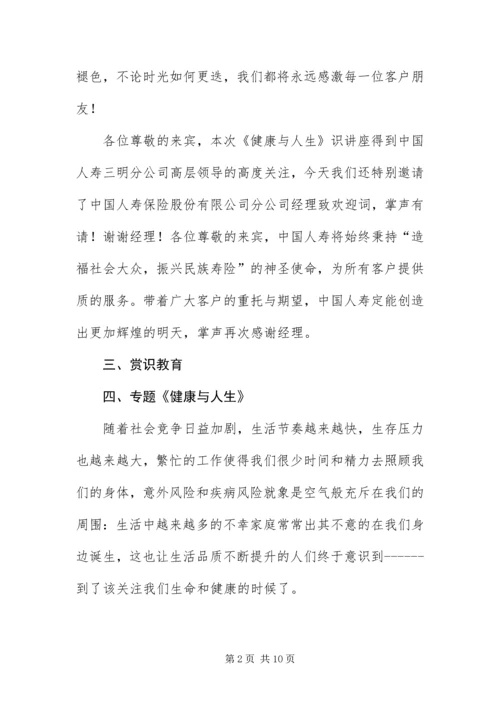 褪色，不论时光如何更迭，我们都将永远感激每一位客户朋友！

各位尊敬的来宾，本次《健康与人生》识讲座得到中国人寿三明分公司高层领导的高度关注，今天我们还特别邀请了中国人寿保险股份有限公司分公司经理致欢迎词，掌声有请！谢谢经理！各位尊敬的来宾，中国人寿将始终秉持“造福社会大众，振兴民族寿险”的神圣使命，为所有客户提供质的服务。带着广大客户的重托与期望，中国人寿定能创造出更加辉煌的明天，掌声再次感谢经理。

三、赏识教育

四、专题《健康与人生》

随着社会竞争日益加剧，生活节奏越来越快，生存压力也越来越大，繁忙的工作使得我们很少时间和精力去照顾我们的身体，意外风险和疾病风险就象是空气般充斥在我们的周围：生活中越来越多的不幸家庭常常出其不意的在我们身边诞生，这也让生活品质不断提升的人们终于意识到------到了该关注我们生命和健康的时候了。

第 2 页 共 10 页